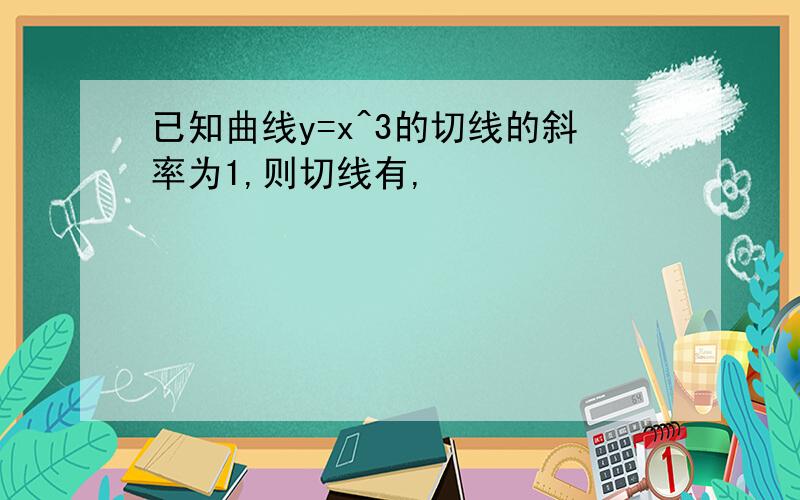 已知曲线y=x^3的切线的斜率为1,则切线有,